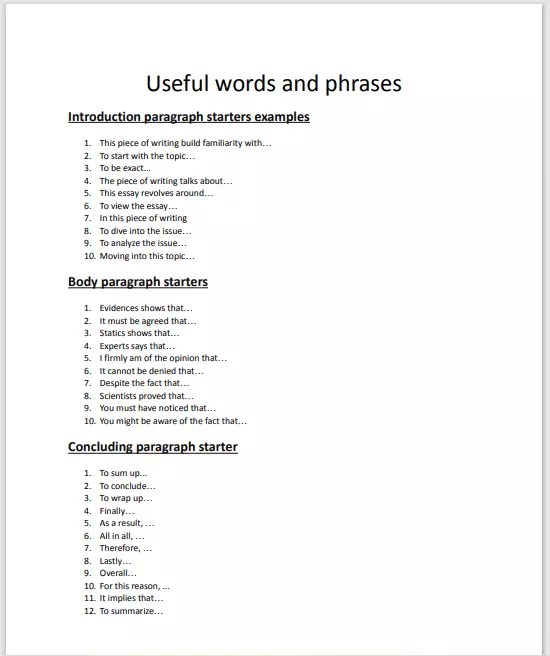 Useful words and phrases

Introduction paragraph starters examples

1. This piece of writing build familiarity with…
2. To start with the topic…
3. To be exact…
4. The piece of writing talks about…
5. This essay revolves around…
6. To view the essay…
7. In this piece of writing
8. To dive into the issue…
9. To analyze the issue…
10. Moving into this topic…

Body paragraph starters

1. Evidences shows that…
2. It must be agreed that…
3. Statics shows that…
4. Experts says that…
5. I firmly am of the opinion that…
6. It cannot be denied that…
7. Despite the fact that…
8. Scientists proved that…
9. You must have noticed that…
10. You might be aware of the fact that…

Concluding paragraph starter

1. To sum up…
2. To conclude…
3. To wrap up…
4. Finally…
5. As a result, …
6. All in all, …
7. Therefore, …
8. Lastly…
9. Overall…
10. For this reason, …
11. It implies that…
12. To summarize…